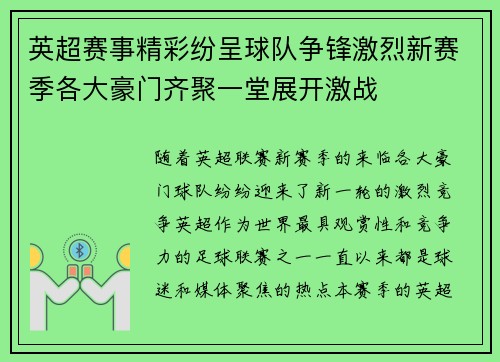 英超赛事精彩纷呈球队争锋激烈新赛季各大豪门齐聚一堂展开激战

随着英超联赛新赛季的来临各大豪门球队纷纷迎来了新一轮的激烈竞争英超作为世界最具观赏性和竞争力的足球联赛之一一直以来都是球迷和媒体聚焦的热点本赛季的英超